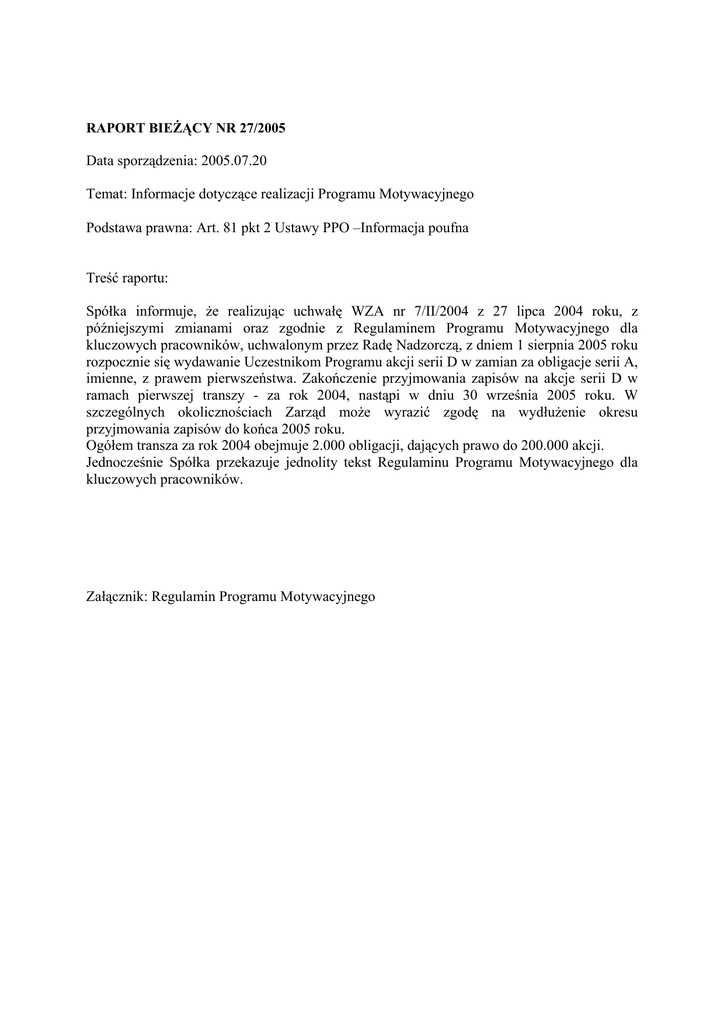 RAPORT BIEŻĄCY NR 27/2005

Data sporządzenia: 2005.07.20

Temat: Informacje dotyczące realizacji Programu Motywacyjnego

Podstawa prawna: Art. 81 pkt 2 Ustawy PPO –Informacja poufna

Treść raportu:

Spółka informuje, że realizując uchwałę WZA nr 7/II/2004 z 27 lipca 2004 roku, z późniejszymi zmianami oraz zgodnie z Regulaminem Programu Motywacyjnego dla kluczowych pracowników, uchwalonym przez Radę Nadzorczą, z dniem 1 sierpnia 2005 roku rozpocznie się wydawanie Uczestnikom Programu akcji serii D w zamian za obligacje serii A, imienne, z prawem pierwszeństwa. Zakończenie przyjmowania zapisów na akcje serii D w ramach pierwszej transzy - za rok 2004, nastąpi w dniu 30 września 2005 roku. W szczególnych okolicznościach Zarząd może wyrazić zgodę na wydłużenie okresu przyjmowania zapisów do końca 2005 roku.
Ogółem transza za rok 2004 obejmuje 2.000 obligacji, dających prawo do 200.000 akcji.
Jednocześnie Spółka przekazuje jednolity tekst Regulaminu Programu Motywacyjnego dla kluczowych pracowników.

Załącznik: Regulamin Programu Motywacyjnego